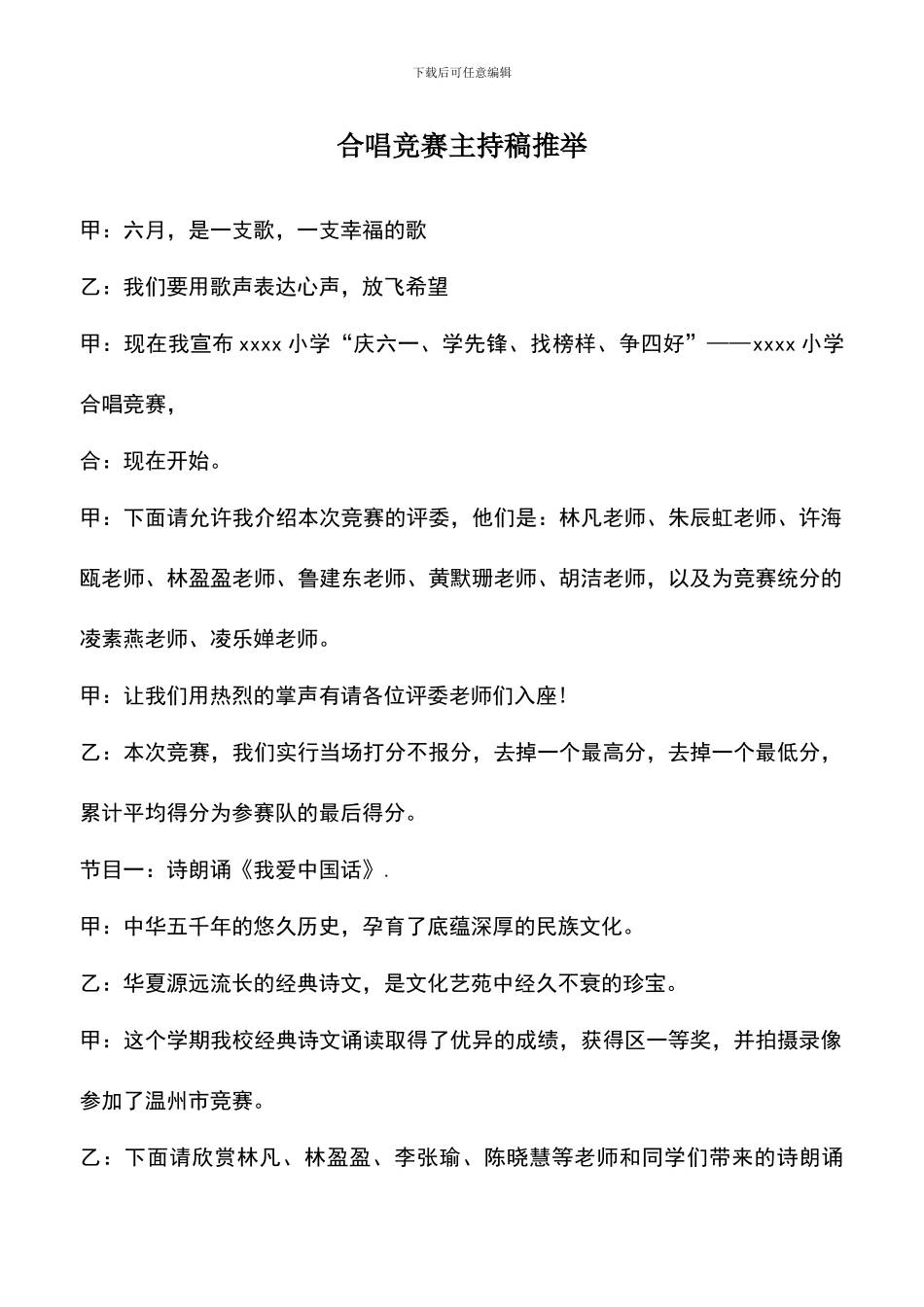 下载后可任意编辑

合唱竞赛主持稿推举

甲：六月，是一支歌，一支幸福的歌

乙：我们要用歌声表达心声，放飞希望

甲：现在我宣布 xxxx 小学“庆六一、学先锋、找榜样、争四好”——xxxx 小学合唱竞赛，

合：现在开始。

甲：下面请允许我介绍本次竞赛的评委，他们是：林凡老师、朱辰虹老师、许海瓯老师、林盈盈老师、鲁建东老师、黄默珊老师、胡洁老师，以及为竞赛统分的凌素燕老师、凌乐婵老师。

甲：让我们用热烈的掌声有请各位评委老师们入座！

乙：本次竞赛，我们实行当场打分不报分，去掉一个最高分，去掉一个最低分，累计平均得分为参赛队的最后得分。

节目一：诗朗诵《我爱中国话》.

甲：中华五千年的悠久历史，孕育了底蕴深厚的民族文化。

乙：华夏源远流长的经典诗文，是文化艺苑中经久不衰的珍宝。

甲：这个学期我校经典诗文诵读取得了优异的成绩，获得区一等奖，并拍摄录像参加了温州市竞赛。

乙：下面请欣赏林凡、林盈盈、李张瑜、陈晓慧等老师和同学们带来的诗朗诵